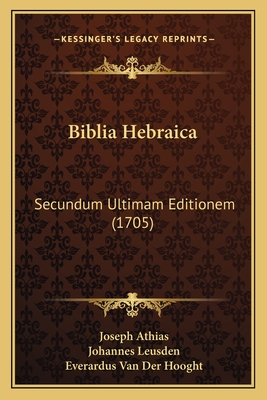 —KESSINGER'S LEGACY REPRINTS—

Biblia Hebraica

Secundum Ultimam Editionem (1705)

Joseph Athias
Johannes Leusden
Everardus Van Der Hooght